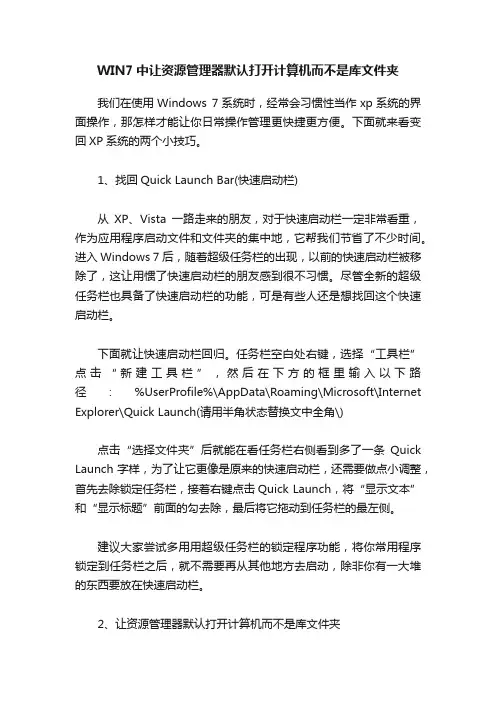 WIN7 中让资源管理器默认打开计算机而不是库文件夹

我们在使用 Windows 7 系统时，经常会习惯性当作 xp 系统的界面操作，那怎样才能让你日常操作管理更快捷更方便。下面就来看变回 XP 系统的两个小技巧。

1、找回 Quick Launch Bar(快速启动栏)

从 XP、Vista 一路走来的朋友，对于快速启动栏一定非常看重，作为应用程序启动文件和文件夹的集中地，它帮我们节省了不少时间。进入 Windows 7 后，随着超级任务栏的出现，以前的快速启动栏被移除了，这让用惯了快速启动栏的朋友感到很不习惯。尽管全新的超级任务栏也具备了快速启动栏的功能，可是有些人还是想找回这个快速启动栏。

下面就让快速启动栏回归。任务栏空白处右键，选择“工具栏”点击“新建工具栏”，然后在下方的框里输入以下路径：%UserProfile%\AppData\Roaming\Microsoft\Internet Explorer\Quick Launch(请用半角状态替换文中全角\)

点击“选择文件夹”后就能在看任务栏右侧看到多了一条 Quick Launch 字样，为了让它更像是原来的快速启动栏，还需要做点小调整，首先去除锁定任务栏，接着右键点击 Quick Launch，将“显示文本”和“显示标题”前面的勾去除，最后将它拖动到任务栏的最左侧。

建议大家尝试多用用超级任务栏的锁定程序功能，将你常用程序锁定到任务栏之后，就不需要再从其他地方去启动，除非你有一大堆的东西要放在快速启动栏。

2、让资源管理器默认打开计算机而不是库文件夹